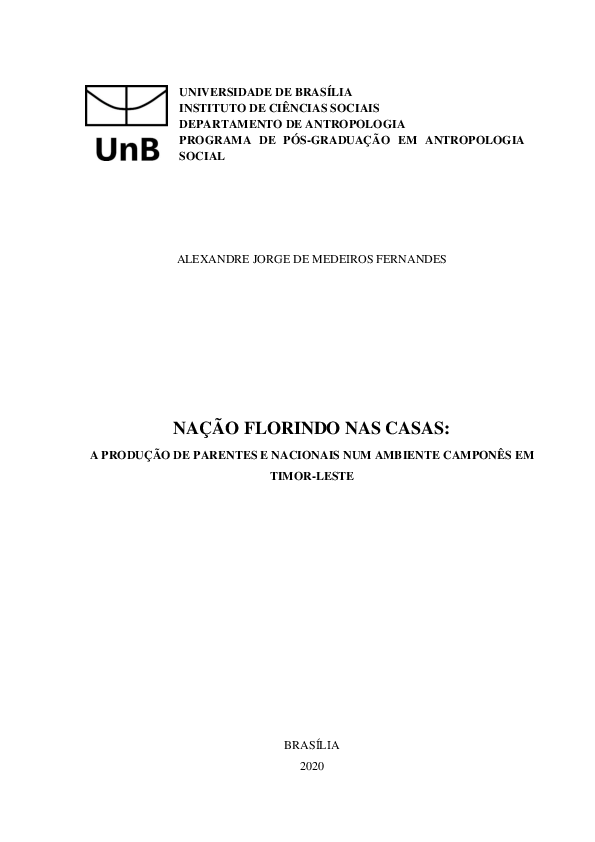 UnB

UNIVERSIDADE DE BRASÍLIA
INSTITUTO DE CIÊNCIAS SOCIAIS
DEPARTAMENTO DE ANTROPOLOGIA
PROGRAMA DE PÓS-GRADUAÇÃO EM ANTROPOLOGIA SOCIAL

ALEXANDRE JORGE DE MEDEIROS FERNANDES

NAÇÃO FLORINDO NAS CASAS:
A PRODUÇÃO DE PARENTES E NACIONAIS NUM AMBIENTE CAMPONÊS EM TIMOR-LESTE

BRASÍLIA
2020